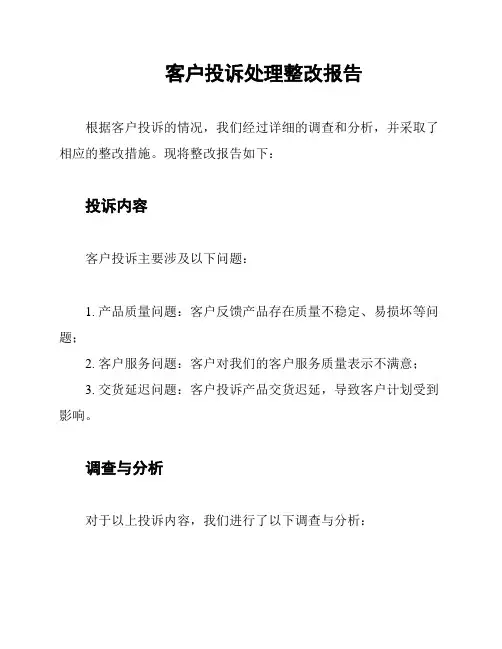 客户投诉处理整改报告

根据客户投诉的情况，我们经过详细的调查和分析，并采取了相应的整改措施。现将整改报告如下：

投诉内容

客户投诉主要涉及以下问题：

1. 产品质量问题：客户反馈产品存在质量不稳定、易损坏等问题；
2. 客户服务问题：客户对我们的客户服务质量表示不满意；
3. 交货延迟问题：客户投诉产品交货迟延，导致客户计划受到影响。

调查与分析

对于以上投诉内容，我们进行了以下调查与分析：